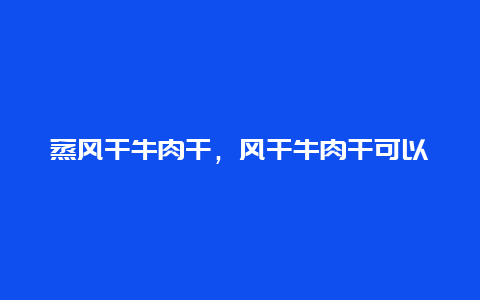 蒸风干牛肉干，风干牛肉干可以